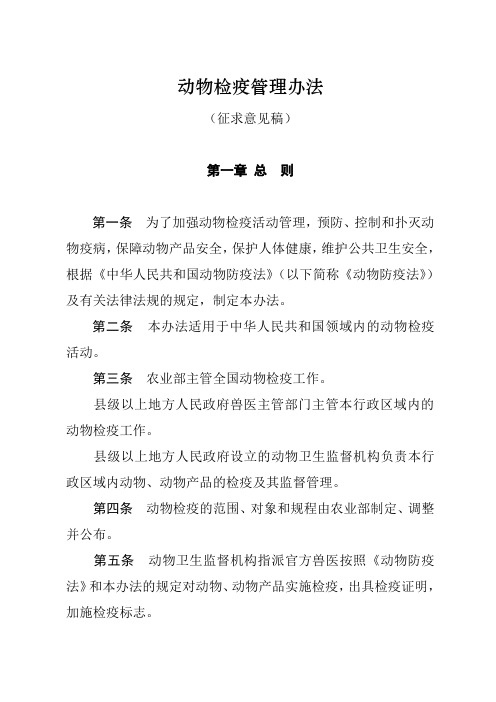 动物检疫管理办法

（征求意见稿）

第一章 总 则

第一条 为了加强动物检疫活动管理，预防、控制和扑灭动物疫病，保障动物产品安全，保护人体健康，维护公共卫生安全，根据《中华人民共和国动物防疫法》（以下简称《动物防疫法》）及有关法律法规的规定，制定本办法。

第二条 本办法适用于中华人民共和国领域内的动物检疫活动。

第三条 农业部主管全国动物检疫工作。

县级以上地方人民政府兽医主管部门主管本行政区域内的动物检疫工作。

县级以上地方人民政府设立的动物卫生监督机构负责本行政区域内动物、动物产品的检疫及其监督管理。

第四条 动物检疫的范围、对象和规程由农业部制定、调整并公布。

第五条 动物卫生监督机构指派官方兽医按照《动物防疫法》和本办法的规定对动物、动物产品实施检疫，出具检疫证明，加施检疫标志。